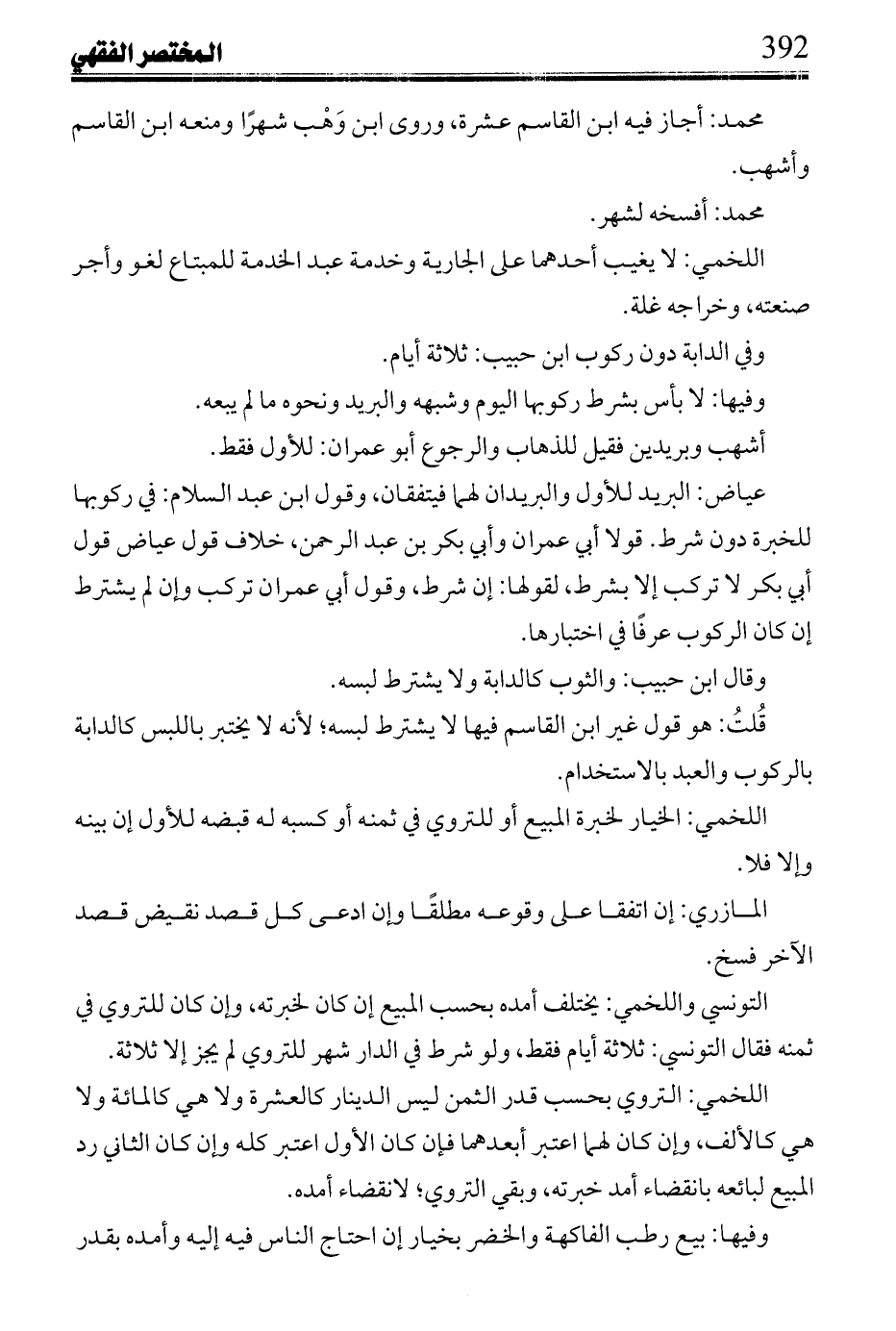 392 المختصر الفقهي

محمد: أجاز فيه ابن القاسم عشرة، وروى ابن وَهْب شهرًا ومنعه ابن القاسم وأشهب.

محمد: أفسخه لشهر.

اللخمي: لا يغيب أحدهما على الجارية وخدمة عبد الخدمة للمبتاع لغو وأجر صنعته، وخراجه غلة.

وفي الدابة دون ركوب ابن حبيب: ثلاثة أيام.

وفيها: لا بأس بشرط ركوبها اليوم وشبهه والبريد ونحوه ما لم يبعه.

أشهب وبريدين فقيل للذهاب والرجوع أبو عمران: للأول فقط.

عياض: البريد للأول والبريدان لهما فيتفقان، وقول ابن عبد السلام: في ركوبها للخبرة دون شرط. قولا أبي عمران وأبي بكر بن عبد الرحمن، خلاف قول عياض قول أبي بكر لا تركب إلا بشرط، لقولها: إن شرط، وقول أبي عمران تركب وإن لم يشترط إن كان الركوب عرفًا في اختبارها.

وقال ابن حبيب: والثوب كالدابة ولا يشترط لبسه.

قُلتُ: هو قول غير ابن القاسم فيها لا يشترط لبسه؛ لأنه لا يختبر باللبس كالدابة بالركوب والعبد بالاستخدام.

اللخمي: الخيار لخبرة المبيع أو للتروي في ثمنه أو كسبه له قبضه للأول إن بينه وإلا فلا.

المازري: إن اتفقا على وقوعه مطلقًا وإن ادعى كل قصد نقيض قصد الآخر فسخ.

التونسي واللخمي: يختلف أمده بحسب المبيع إن كان لخبرته، وإن كان للتروي في ثمنه فقال التونسي: ثلاثة أيام فقط، ولو شرط في الدار شهر للتروي لم يجز إلا ثلاثة.

اللخمي: التروي بحسب قدر الثمن ليس الدينار كالعشرة ولا هي كالمائة ولا هي كالألف، وإن كان لهما اعتبر أبعدهما فإن كان الأول اعتبر كله وإن كان الثاني رد المبيع لبائعه بانقضاء أمد خبرته، وبقي التروي؛ لانقضاء أمده.

وفيها: بيع رطب الفاكهة والخضر بخيار إن احتاج الناس فيه إليه وأمده بقدر